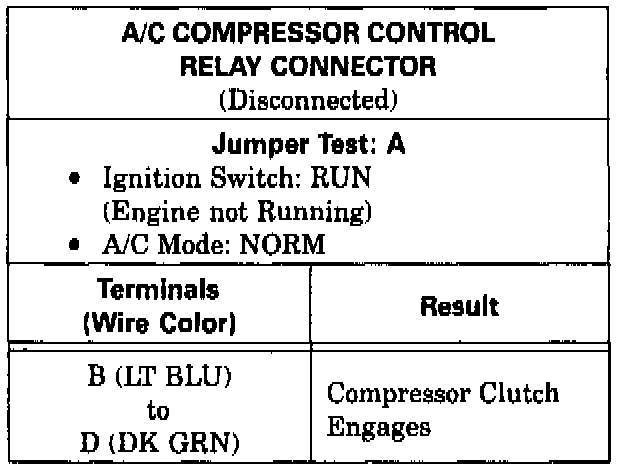 A/C COMPRESSOR CONTROL RELAY CONNECTOR
(Disconnected)

Jumper Test: A
• Ignition Switch: RUN (Engine not Running)
• A/C Mode: NORM

| Terminals (Wire Color) | Result |
|---|---|
| B (LT BLU) to D (DK GRN) | Compressor Clutch Engages |